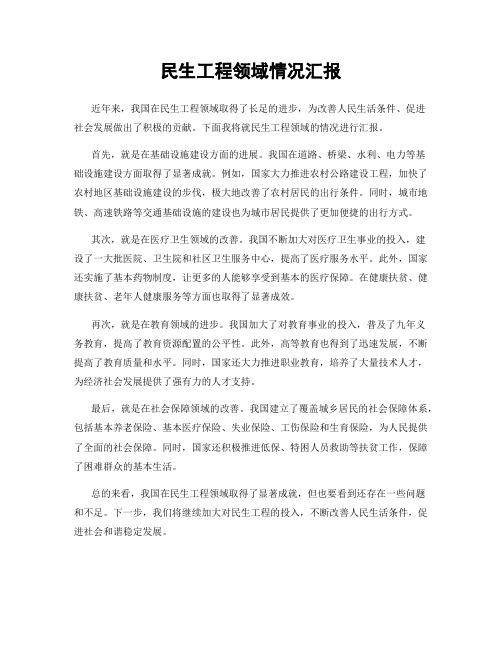 民生工程领域情况汇报

近年来，我国在民生工程领域取得了长足的进步，为改善人民生活条件、促进社会发展做出了积极的贡献。下面我将就民生工程领域的情况进行汇报。

首先，就是在基础设施建设方面的进展。我国在道路、桥梁、水利、电力等基础设施建设方面取得了显著成就。例如，国家大力推进农村公路建设工程，加快了农村地区基础设施建设的步伐，极大地改善了农村居民的出行条件。同时，城市地铁、高速铁路等交通基础设施的建设也为城市居民提供了更加便捷的出行方式。

其次，就是在医疗卫生领域的改善。我国不断加大对医疗卫生事业的投入，建设了一大批医院、卫生院和社区卫生服务中心，提高了医疗服务水平。此外，国家还实施了基本药物制度，让更多的人能够享受到基本的医疗保障。在健康扶贫、健康扶贫、老年人健康服务等方面也取得了显著成效。

再次，就是在教育领域的进步。我国加大了对教育事业的投入，普及了九年义务教育，提高了教育资源配置的公平性。此外，高等教育也得到了迅速发展，不断提高了教育质量和水平。同时，国家还大力推进职业教育，培养了大量技术人才，为经济社会发展提供了强有力的人才支持。

最后，就是在社会保障领域的改善。我国建立了覆盖城乡居民的社会保障体系，包括基本养老保险、基本医疗保险、失业保险、工伤保险和生育保险，为人民提供了全面的社会保障。同时，国家还积极推进低保、特困人员救助等扶贫工作，保障了困难群众的基本生活。

总的来看，我国在民生工程领域取得了显著成就，但也要看到还存在一些问题和不足。下一步，我们将继续加大对民生工程的投入，不断改善人民生活条件，促进社会和谐稳定发展。